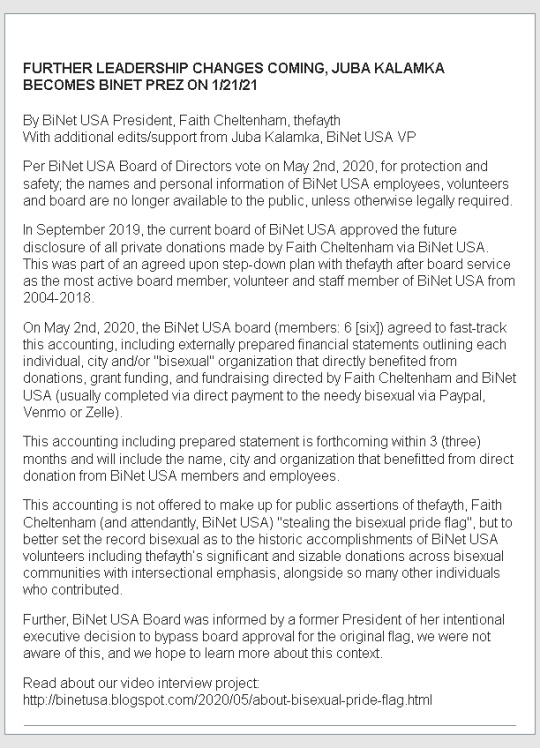 FURTHER LEADERSHIP CHANGES COMING, JUBA KALAMKA BECOMES BINET PREZ ON 1/21/21

By BiNet USA President, Faith Cheltenham, thefayth
With additional edits/support from Juba Kalamka, BiNet USA VP

Per BiNet USA Board of Directors vote on May 2nd, 2020, for protection and safety; the names and personal information of BiNet USA employees, volunteers and board are no longer available to the public, unless otherwise legally required.

In September 2019, the current board of BiNet USA approved the future disclosure of all private donations made by Faith Cheltenham via BiNet USA. This was part of an agreed upon step-down plan with thefayth after board service as the most active board member, volunteer and staff member of BiNet USA from 2004-2018.

On May 2nd, 2020, the BiNet USA board (members: 6 [six]) agreed to fast-track this accounting, including externally prepared financial statements outlining each individual, city and/or "bisexual" organization that directly benefited from donations, grant funding, and fundraising directed by Faith Cheltenham and BiNet USA (usually completed via direct payment to the needy bisexual via Paypal, Venmo or Zelle).

This accounting including prepared statement is forthcoming within 3 (three) months and will include the name, city and organization that benefitted from direct donation from BiNet USA members and employees.

This accounting is not offered to make up for public assertions of thefayth, Faith Cheltenham (and attendantly, BiNet USA) "stealing the bisexual pride flag", but to better set the record bisexual as to the historic accomplishments of BiNet USA volunteers including thefayth's significant and sizable donations across bisexual communities with intersectional emphasis, alongside so many other individuals who contributed.

Further, BiNet USA Board was informed by a former President of her intentional executive decision to bypass board approval for the original flag, we were not aware of this, and we hope to learn more about this context.

Read about our video interview project:
http://binetusa.blogspot.com/2020/05/about-bisexual-pride-flag.html